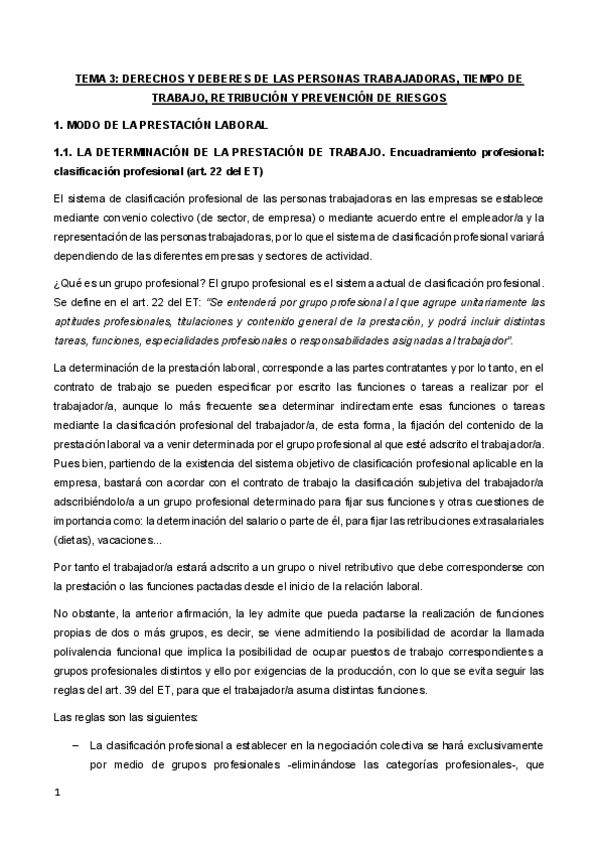 TEMA 3: DERECHOS Y DEBERES DE LAS PERSONAS TRABAJADORAS, TIEMPO DE TRABAJO, RETRIBUCIÓN Y PREVENCIÓN DE RIESGOS

1. MODO DE LA PRESTACIÓN LABORAL

1.1. LA DETERMINACIÓN DE LA PRESTACIÓN DE TRABAJO. Encuadramiento profesional: clasificación profesional (art. 22 del ET)

El sistema de clasificación profesional de las personas trabajadoras en las empresas se establece mediante convenio colectivo (de sector, de empresa) o mediante acuerdo entre el empleador/a y la representación de las personas trabajadoras, por lo que el sistema de clasificación profesional variará dependiendo de las diferentes empresas y sectores de actividad.

¿Qué es un grupo profesional? El grupo profesional es el sistema actual de clasificación profesional. Se define en el art. 22 del ET: "Se entenderá por grupo profesional al que agrupe unitariamente las aptitudes profesionales, titulaciones y contenido general de la prestación, y podrá incluir distintas tareas, funciones, especialidades profesionales o responsabilidades asignadas al trabajador".

La determinación de la prestación laboral, corresponde a las partes contratantes y por lo tanto, en el contrato de trabajo se pueden especificar por escrito las funciones o tareas a realizar por el trabajador/a, aunque lo más frecuente sea determinar indirectamente esas funciones o tareas mediante la clasificación profesional del trabajador/a, de esta forma, la fijación del contenido de la prestación laboral va a venir determinada por el grupo profesional al que esté adscrito el trabajador/a. Pues bien, partiendo de la existencia del sistema objetivo de clasificación profesional aplicable en la empresa, bastará con acordar con el contrato de trabajo la clasificación subjetiva del trabajador/a adscribiéndolo/a a un grupo profesional determinado para fijar sus funciones y otras cuestiones de importancia como: la determinación del salario o parte de él, para fijar las retribuciones extrasalariales (dietas), vacaciones...

Por tanto el trabajador/a estará adscrito a un grupo o nivel retributivo que debe corresponderse con la prestación o las funciones pactadas desde el inicio de la relación laboral.

No obstante, la anterior afirmación, la ley admite que pueda pactarse la realización de funciones propias de dos o más grupos, es decir, se viene admitiendo la posibilidad de acordar la llamada polivalencia funcional que implica la posibilidad de ocupar puestos de trabajo correspondientes a grupos profesionales distintos y ello por exigencias de la producción, con lo que se evita seguir las reglas del art. 39 del ET, para que el trabajador/a asuma distintas funciones.

Las reglas son las siguientes:

– La clasificación profesional a establecer en la negociación colectiva se hará exclusivamente por medio de grupos profesionales -eliminándose las categorías profesionales-, que

1